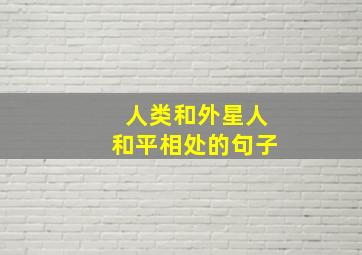 人类和外星人
和平相处的句子